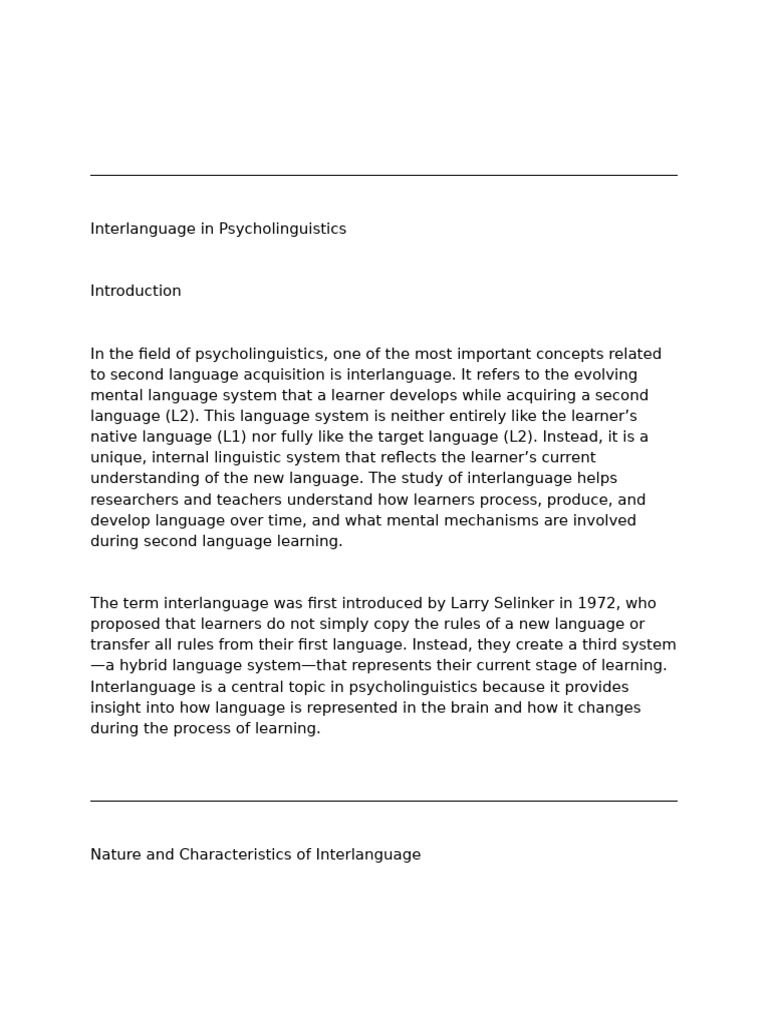 Interlanguage in Psycholinguistics

Introduction

In the field of psycholinguistics, one of the most important concepts related to second language acquisition is interlanguage. It refers to the evolving mental language system that a learner develops while acquiring a second language (L2). This language system is neither entirely like the learner’s native language (L1) nor fully like the target language (L2). Instead, it is a unique, internal linguistic system that reflects the learner’s current understanding of the new language. The study of interlanguage helps researchers and teachers understand how learners process, produce, and develop language over time, and what mental mechanisms are involved during second language learning.

The term interlanguage was first introduced by Larry Selinker in 1972, who proposed that learners do not simply copy the rules of a new language or transfer all rules from their first language. Instead, they create a third system—a hybrid language system—that represents their current stage of learning. Interlanguage is a central topic in psycholinguistics because it provides insight into how language is represented in the brain and how it changes during the process of learning.

Nature and Characteristics of Interlanguage